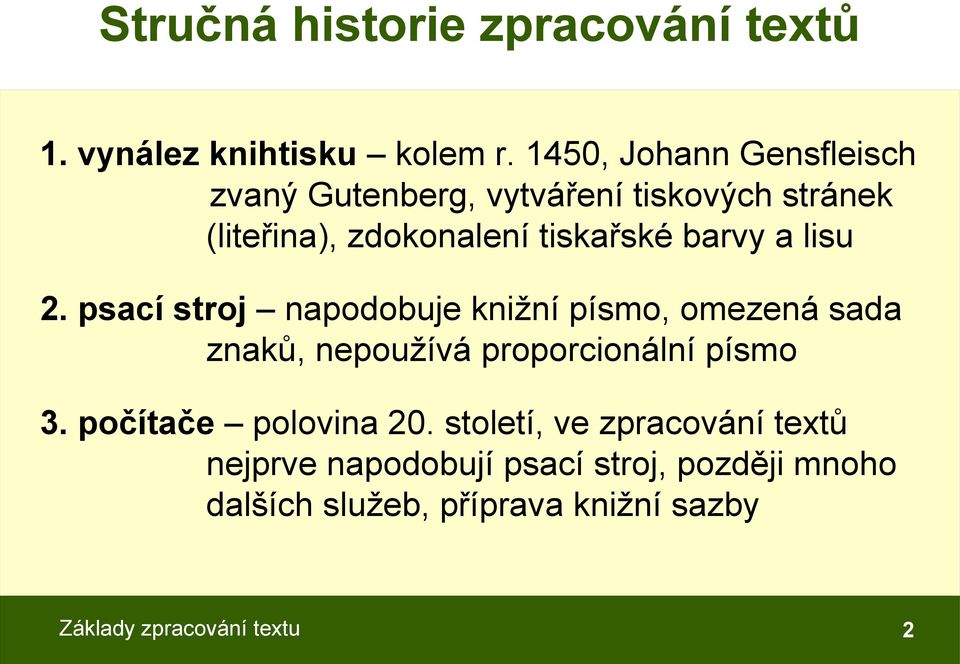 Stručná historie zpracování textů

1. vynález knihtisku – kolem r. 1450, Johann Gensfleisch zvaný Gutenberg, vytváření tiskových stránek (liteřina), zdokonalení tiskařské barvy a lisu

2. psací stroj – napodobuje knižní písmo, omezená sada znaků, nepoužívá proporcionální písmo

3. počítače – polovina 20. století, ve zpracování textů nejprve napodobují psací stroj, později mnoho dalších služeb, příprava knižní sazby

Základy zpracování textu

2